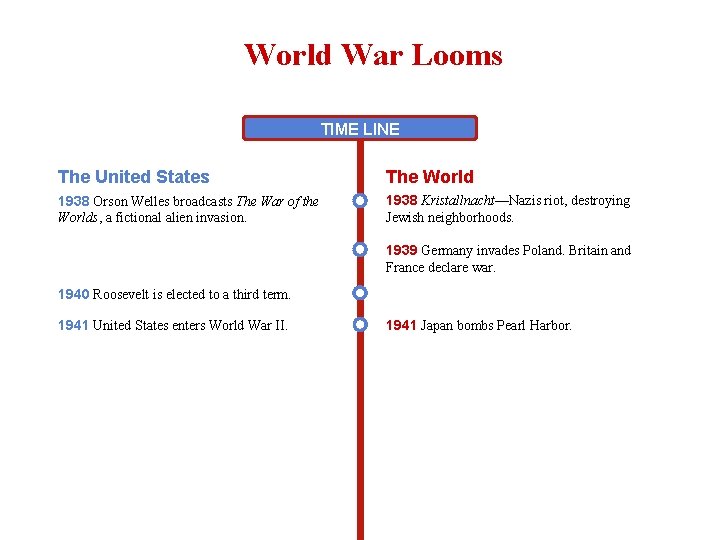 World War Looms

TIME LINE

The United States

1938 Orson Welles broadcasts The War of the Worlds, a fictional alien invasion.

1940 Roosevelt is elected to a third term.

1941 United States enters World War II.

The World

1938 Kristallnacht—Nazis riot, destroying Jewish neighborhoods.

1939 Germany invades Poland. Britain and France declare war.

1941 Japan bombs Pearl Harbor.